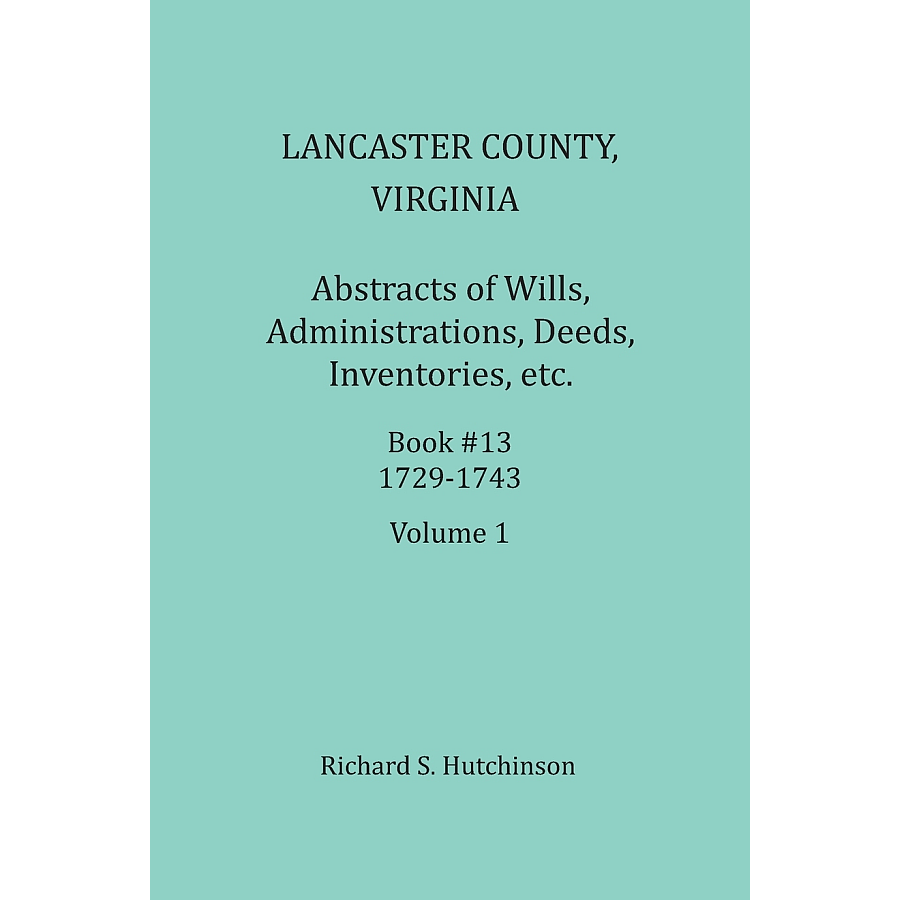 LANCASTER COUNTY,
VIRGINIA

Abstracts of Wills,
Administrations, Deeds,
Inventories, etc.

Book #13
1729-1743

Volume 1

Richard S. Hutchinson